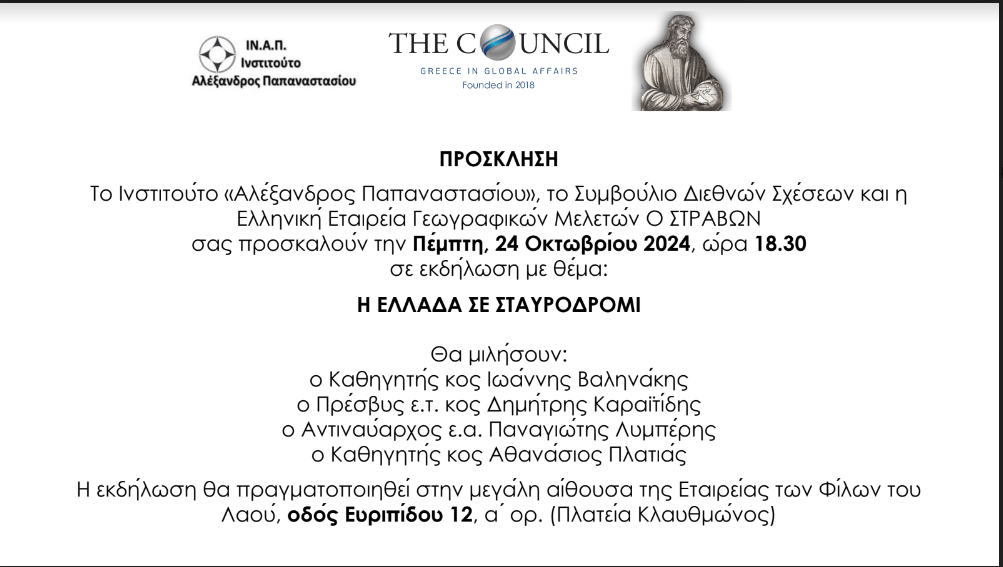 ΙΝ.Α.Π.
Ινστιτούτο
Αλέξανδρος Παπαναστασίου

THE COUNCIL
GREECE IN GLOBAL AFFAIRS
Founded in 2018

ΠΡΟΣΚΛΗΣΗ

Το Ινστιτούτο «Αλέξανδρος Παπαναστασίου», το Συμβούλιο Διεθνών Σχέσεων και η Ελληνική Εταιρεία Γεωγραφικών Μελετών Ο ΣΤΡΑΒΩΝ σας προσκαλούν την Πέμπτη, 24 Οκτωβρίου 2024, ώρα 18.30 σε εκδήλωση με θέμα:

Η ΕΛΛΑΔΑ ΣΕ ΣΤΑΥΡΟΔΡΟΜΙ

Θα μιλήσουν:
ο Καθηγητής κος Ιωάννης Βαληνάκης
ο Πρέσβυς ε.τ. κος Δημήτρης Καραϊτίδης
ο Αντιναύαρχος ε.α. Παναγιώτης Λυμπέρης
ο Καθηγητής κος Αθανάσιος Πλατιάς

Η εκδήλωση θα πραγματοποιηθεί στην μεγάλη αίθουσα της Εταιρείας των Φίλων του Λαού, οδός Ευριπίδου 12, α΄ ορ. (Πλατεία Κλαυθμώνος)